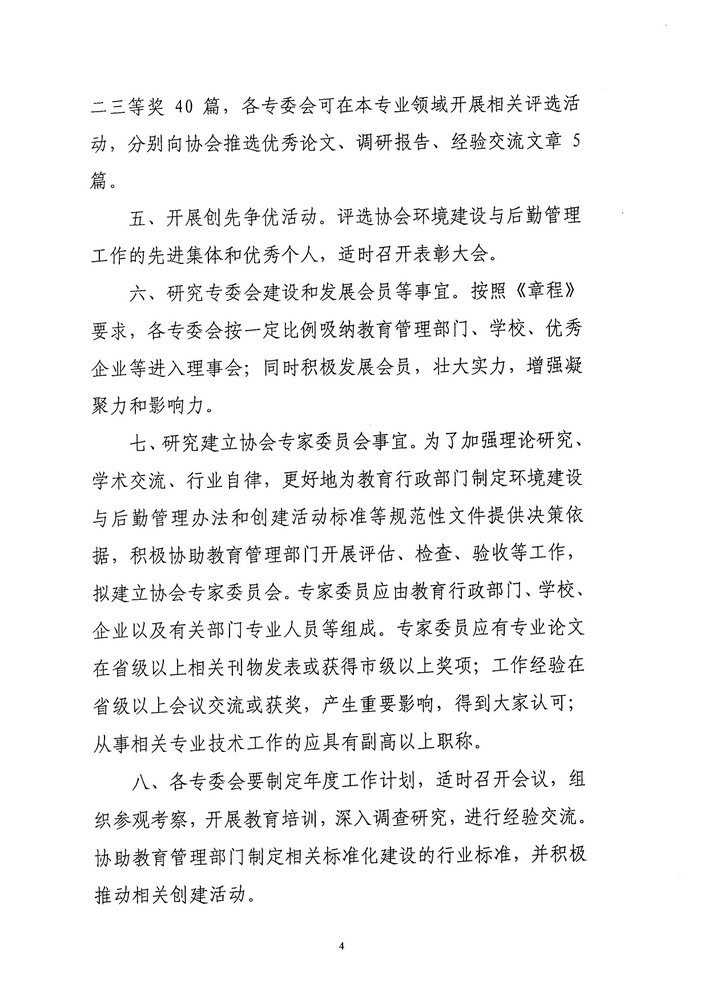 二三等奖 40 篇，各专委会可在本专业领域开展相关评选活动，分别向协会推选优秀论文、调研报告、经验交流文章 5 篇。

五、开展创先争优活动。评选协会环境建设与后勤管理工作的先进集体和优秀个人，适时召开表彰大会。

六、研究专委会建设和发展会员等事宜。按照《章程》要求，各专委会按一定比例吸纳教育管理部门、学校、优秀企业等进入理事会；同时积极发展会员，壮大实力，增强凝聚力和影响力。

七、研究建立协会专家委员会事宜。为了加强理论研究、学术交流、行业自律，更好地为教育行政部门制定环境建设与后勤管理办法和创建活动标准等规范性文件提供决策依据，积极协助教育管理部门开展评估、检查、验收等工作，拟建立协会专家委员会。专家委员应由教育行政部门、学校、企业以及有关部门专业人员等组成。专家委员应有专业论文在省级以上相关刊物发表或获得市级以上奖项；工作经验在省级以上会议交流或获奖，产生重要影响，得到大家认可；从事相关专业技术工作的应具有副高以上职称。

八、各专委会要制定年度工作计划，适时召开会议，组织参观考察，开展教育培训，深入调查研究，进行经验交流。协助教育管理部门制定相关标准化建设的行业标准，并积极推动相关创建活动。

4